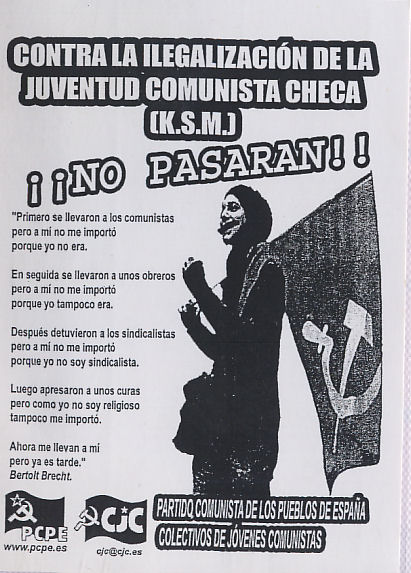 CONTRA LA ILEGALIZACIÓN DE LA JUVENTUD COMUNISTA CHECA (K.S.M.)

¡¡NO PASARAN!!

"Primero se llevaron a los comunistas
pero a mí no me importó
porque yo no era.

En seguida se llevaron a unos obreros
pero a mí no me importó
porque yo tampoco era.

Después detuvieron a los sindicalistas
pero a mí no me importó
porque yo no soy sindicalista.

Luego apresaron a unos curas
pero como yo no soy religioso
tampoco me importó.

Ahora me llevan a mí
pero ya es tarde."
Bertolt Brecht.

PCPE
www.pcpe.es

CJC
cjc@cjc.es

PARTIDO COMUNISTA DE LOS PUEBLOS DE ESPAÑA
COLECTIVOS DE JÓVENES COMUNISTAS